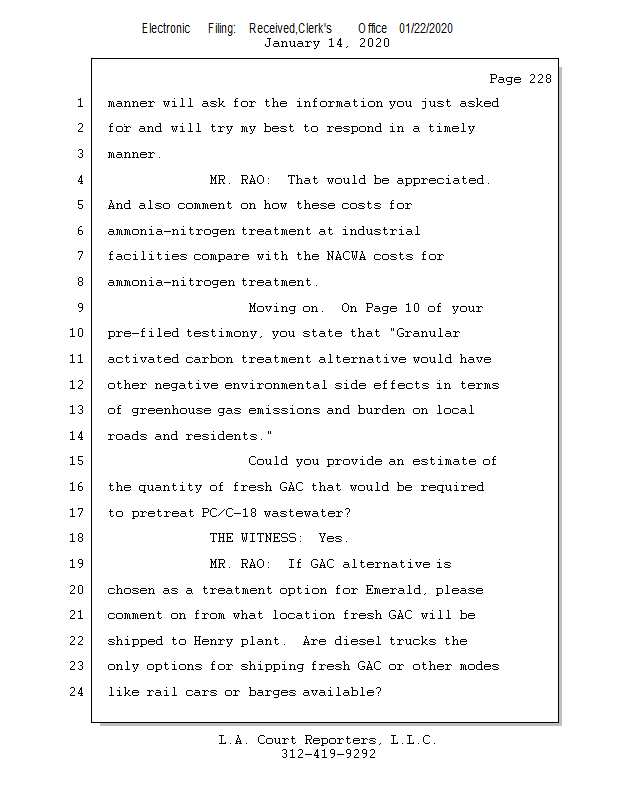 Electronic Filing: Received,Clerk's Office 01/22/2020
January 14, 2020

Page 228

1 manner will ask for the information you just asked
2 for and will try my best to respond in a timely
3 manner.
4 MR. RAO: That would be appreciated.
5 And also comment on how these costs for
6 ammonia-nitrogen treatment at industrial
7 facilities compare with the NACWA costs for
8 ammonia-nitrogen treatment.
9 Moving on. On Page 10 of your
10 pre-filed testimony, you state that "Granular
11 activated carbon treatment alternative would have
12 other negative environmental side effects in terms
13 of greenhouse gas emissions and burden on local
14 roads and residents."
15 Could you provide an estimate of
16 the quantity of fresh GAC that would be required
17 to pretreat PC/C-18 wastewater?
18 THE WITNESS: Yes.
19 MR. RAO: If GAC alternative is
20 chosen as a treatment option for Emerald, please
21 comment on from what location fresh GAC will be
22 shipped to Henry plant. Are diesel trucks the
23 only options for shipping fresh GAC or other modes
24 like rail cars or barges available?

L.A. Court Reporters, L.L.C.
312-419-9292